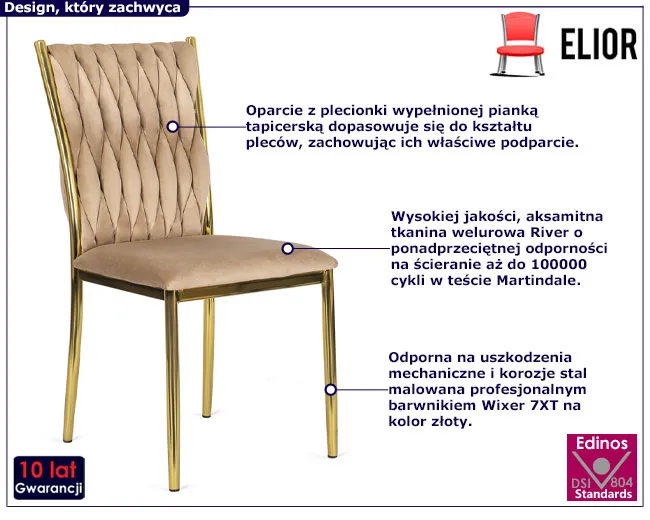 Design, który zachwyca

ELIOR

Oparcie z plecionki wypełnionej pianką tapicerską dopasowuje się do kształtu pleców, zachowując ich właściwe podparcie.

Wysokiej jakości, aksamitna tkanina welurowa River o ponadprzeciętnej odporności na ścieranie aż do 100000 cykli w teście Martindale.

Odporna na uszkodzenia mechaniczne i korozje stal malowana profesjonalnym barwnikiem Wixer 7XT na kolor złoty.

10 lat
Gwarancji

Edinos
DSI 804
Standards